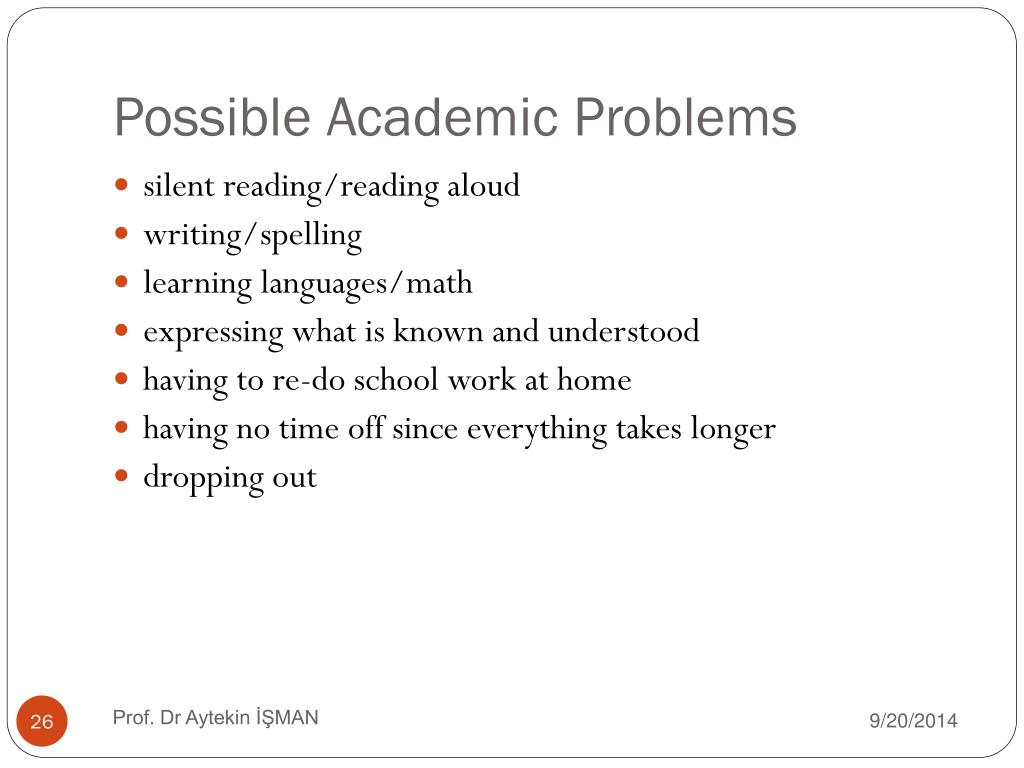 Possible Academic Problems

- silent reading/reading aloud
- writing/spelling
- learning languages/math
- expressing what is known and understood
- having to re-do school work at home
- having no time off since everything takes longer
- dropping out

26

Prof. Dr Aytekin İŞMAN

9/20/2014